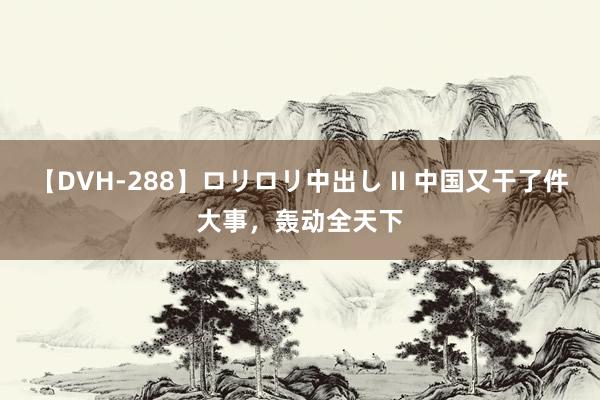 【DVH-288】ロリロリ中出し II 中国又干了件大事，轰动全天下